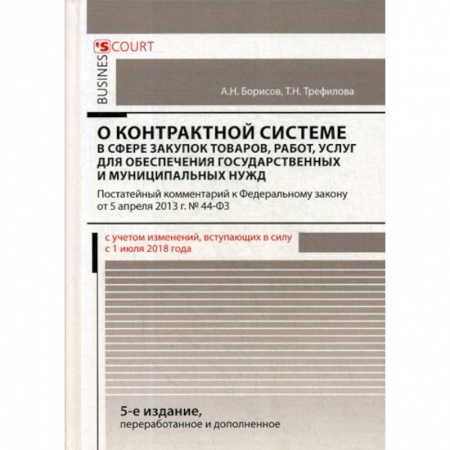 BUSINES'S COURT

А.Н. Борисов, Т.Н. Трефилова

О КОНТРАКТНОЙ СИСТЕМЕ В СФЕРЕ ЗАКУПОК ТОВАРОВ, РАБОТ, УСЛУГ ДЛЯ ОБЕСПЕЧЕНИЯ ГОСУДАРСТВЕННЫХ И МУНИЦИПАЛЬНЫХ НУЖД

Постатейный комментарий к Федеральному закону от 5 апреля 2013 г. № 44-ФЗ

с учетом изменений, вступающих в силу с 1 июля 2018 года

5-е издание,
переработанное и дополненное